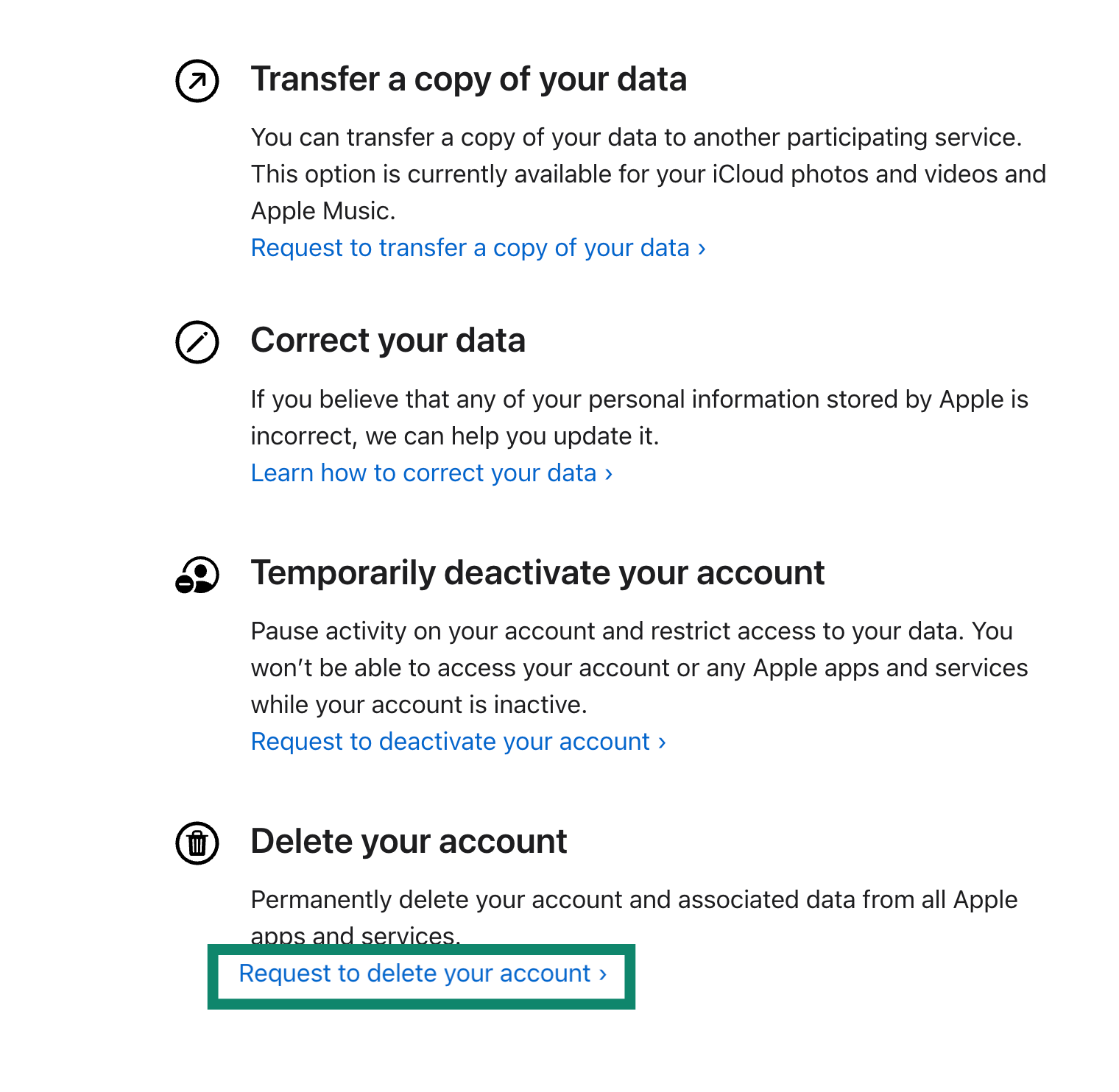 Transfer a copy of your data

You can transfer a copy of your data to another participating service. This option is currently available for your iCloud photos and videos and Apple Music.
Request to transfer a copy of your data ›

Correct your data

If you believe that any of your personal information stored by Apple is incorrect, we can help you update it.
Learn how to correct your data ›

Temporarily deactivate your account

Pause activity on your account and restrict access to your data. You won't be able to access your account or any Apple apps and services while your account is inactive.
Request to deactivate your account ›

Delete your account

Permanently delete your account and associated data from all Apple apps and services.
Request to delete your account ›